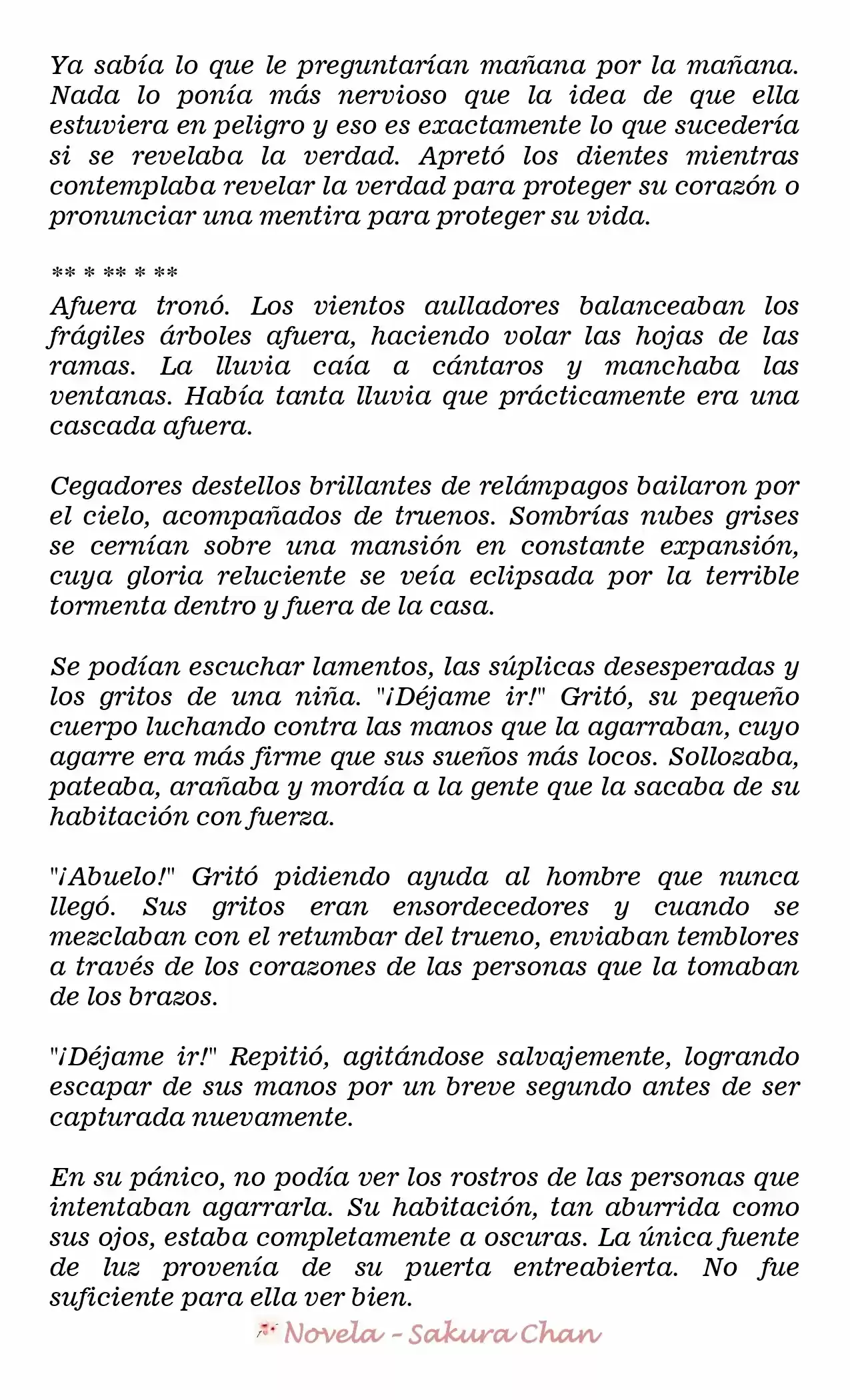 Ya sabía lo que le preguntarían mañana por la mañana. Nada lo ponía más nervioso que la idea de que ella estuviera en peligro y eso es exactamente lo que sucedería si se revelaba la verdad. Apretó los dientes mientras contemplaba revelar la verdad para proteger su corazón o pronunciar una mentira para proteger su vida.

** * ** * **
Afuera tronó. Los vientos aulladores balanceaban los frágiles árboles afuera, haciendo volar las hojas de las ramas. La lluvia caía a cántaros y manchaba las ventanas. Había tanta lluvia que prácticamente era una cascada afuera.

Cegadores destellos brillantes de relámpagos bailaron por el cielo, acompañados de truenos. Sombrías nubes grises se cernían sobre una mansión en constante expansión, cuya gloria reluciente se veía eclipsada por la terrible tormenta dentro y fuera de la casa.

Se podían escuchar lamentos, las súplicas desesperadas y los gritos de una niña. "¡Déjame ir!" Gritó, su pequeño cuerpo luchando contra las manos que la agarraban, cuyo agarre era más firme que sus sueños más locos. Sollozaba, pateaba, arañaba y mordía a la gente que la sacaba de su habitación con fuerza.

"¡Abuelo!" Gritó pidiendo ayuda al hombre que nunca llegó. Sus gritos eran ensordecedores y cuando se mezclaban con el retumbar del trueno, enviaban temblores a través de los corazones de las personas que la tomaban de los brazos.

"¡Déjame ir!" Repitió, agitándose salvajemente, logrando escapar de sus manos por un breve segundo antes de ser capturada nuevamente.

En su pánico, no podía ver los rostros de las personas que intentaban agarrarla. Su habitación, tan aburrida como sus ojos, estaba completamente a oscuras. La única fuente de luz provenía de su puerta entreabierta. No fue suficiente para ella ver bien.

Novela - Sakura Chan